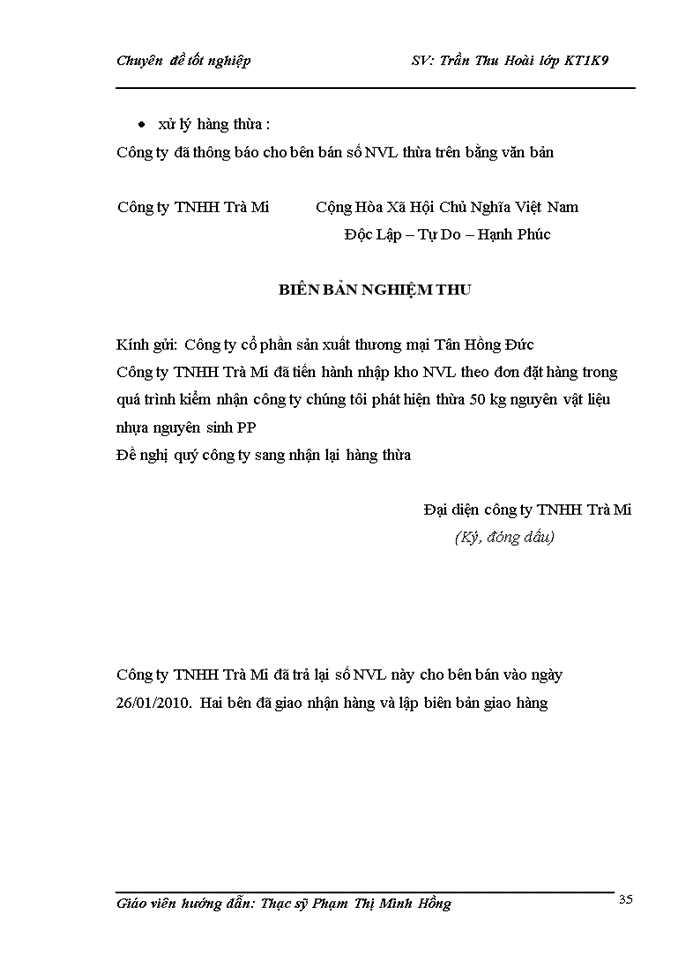 Chuyên đề tốt nghiệp SV: Trần Thu Hoài lớp KT1K9

• xử lý hàng thừa :

Công ty đã thông báo cho bên bán số NVL thừa trên bằng văn bản

Công ty TNHH Trà Mi Cộng Hòa Xã Hội Chủ Nghĩa Việt Nam

Độc Lập – Tự Do – Hạnh Phúc

BIÊN BẢN NGHIỆM THU

Kính gửi: Công ty cổ phần sản xuất thương mại Tân Hồng Đức
Công ty TNHH Trà Mi đã tiến hành nhập kho NVL theo đơn đặt hàng trong quá trình kiểm nhận công ty chúng tôi phát hiện thừa 50 kg nguyên vật liệu nhựa nguyên sinh PP
Đề nghị quý công ty sang nhận lại hàng thừa

Đại diện công ty TNHH Trà Mi
(Ký, đóng dấu)

Công ty TNHH Trà Mi đã trả lại số NVL này cho bên bán vào ngày 26/01/2010. Hai bên đã giao nhận hàng và lập biên bản giao hàng

Giáo viên hướng dẫn: Thạc sỹ Phạm Thị Minh Hồng 35